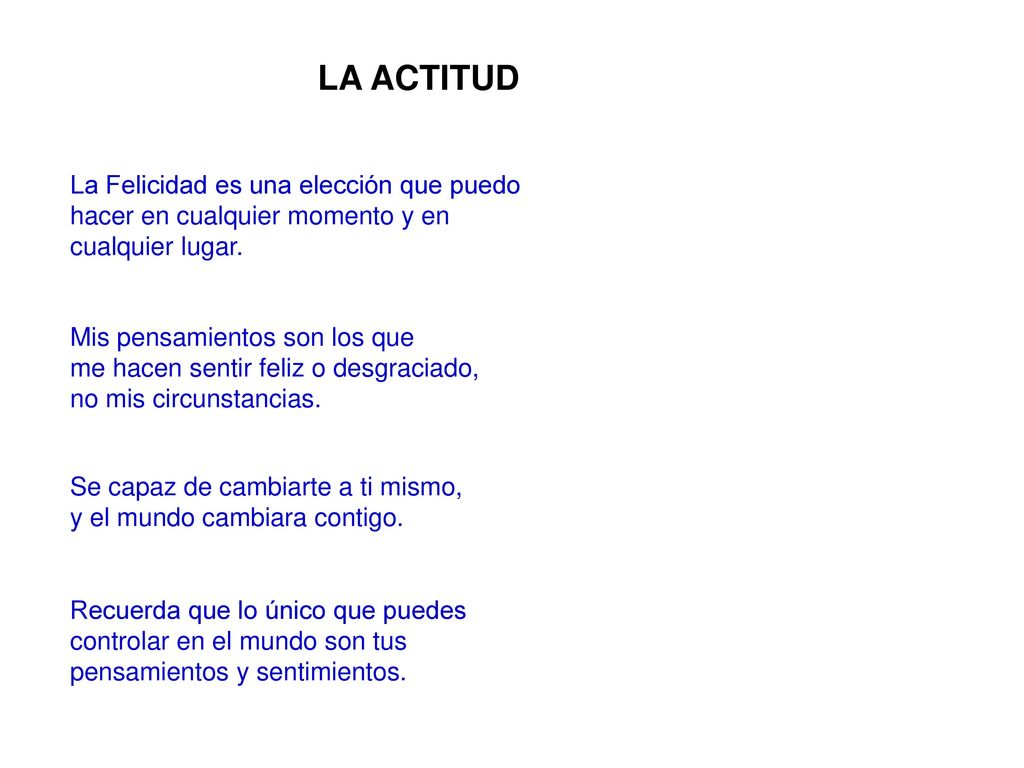 LA ACTITUD

La Felicidad es una elección que puedo hacer en cualquier momento y en cualquier lugar.

Mis pensamientos son los que me hacen sentir feliz o desgraciado, no mis circunstancias.

Se capaz de cambiarte a ti mismo, y el mundo cambiara contigo.

Recuerda que lo único que puedes controlar en el mundo son tus pensamientos y sentimientos.